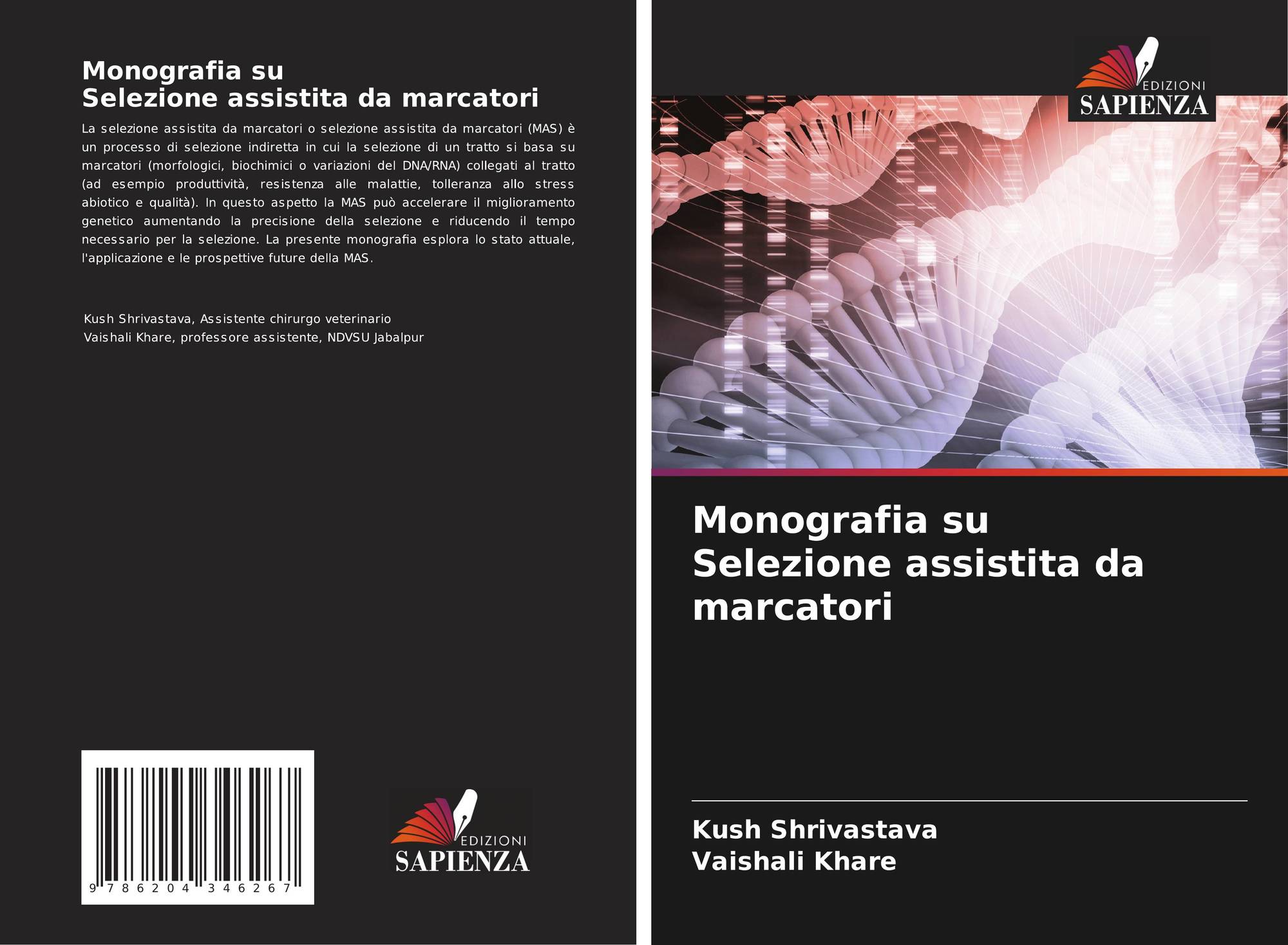 Monografia su
Selezione assistita da marcatori

La selezione assistita da marcatori o selezione assistita da marcatori (MAS) è un processo di selezione indiretta in cui la selezione di un tratto si basa su marcatori (morfologici, biochimici o variazioni del DNA/RNA) collegati al tratto (ad esempio produttività, resistenza alle malattie, tolleranza allo stress abiotico e qualità). In questo aspetto la MAS può accelerare il miglioramento genetico aumentando la precisione della selezione e riducendo il tempo necessario per la selezione. La presente monografia esplora lo stato attuale, l'applicazione e le prospettive future della MAS.

Kush Shrivastava, Assistente chirurgo veterinario
Vaishali Khare, professore assistente, NDVSU Jabalpur

9 786204 346267

EDIZIONI
SAPIENZA

EDIZIONI
SAPIENZA

Monografia su
Selezione assistita da marcatori

Kush Shrivastava
Vaishali Khare